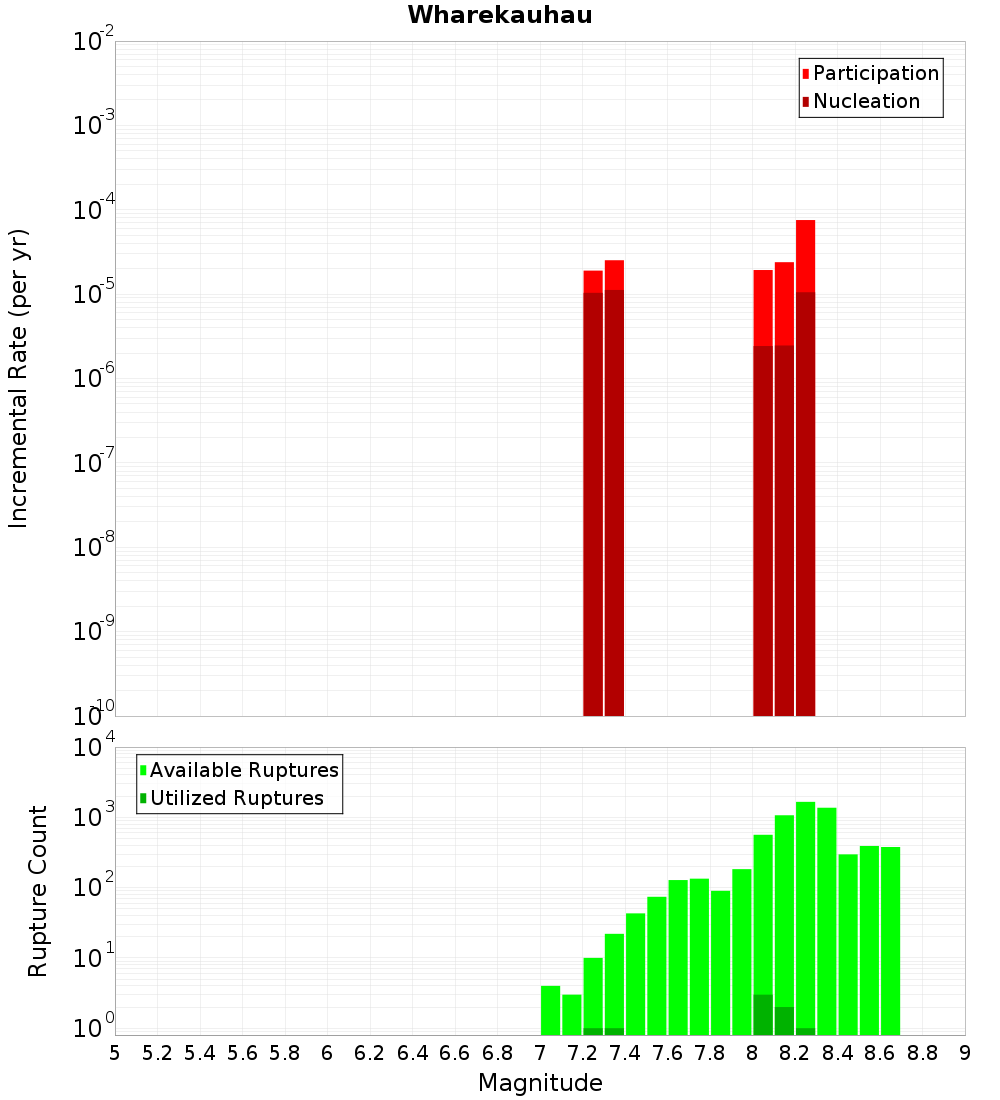 Wharekauhau

Participation
Nucleation

Incremental Rate (per yr)

$10^{-2}$
$10^{-3}$
$10^{-4}$
$10^{-5}$
$10^{-6}$
$10^{-7}$
$10^{-8}$
$10^{-9}$
$10^{-10}$

Available Ruptures
Utilized Ruptures

Rupture Count

$10^{4}$
$10^{3}$
$10^{2}$
$10^{1}$
$10^{0}$

5 5.2 5.4 5.6 5.8 6 6.2 6.4 6.6 6.8 7 7.2 7.4 7.6 7.8 8 8.2 8.4 8.6 8.8 9

Magnitude